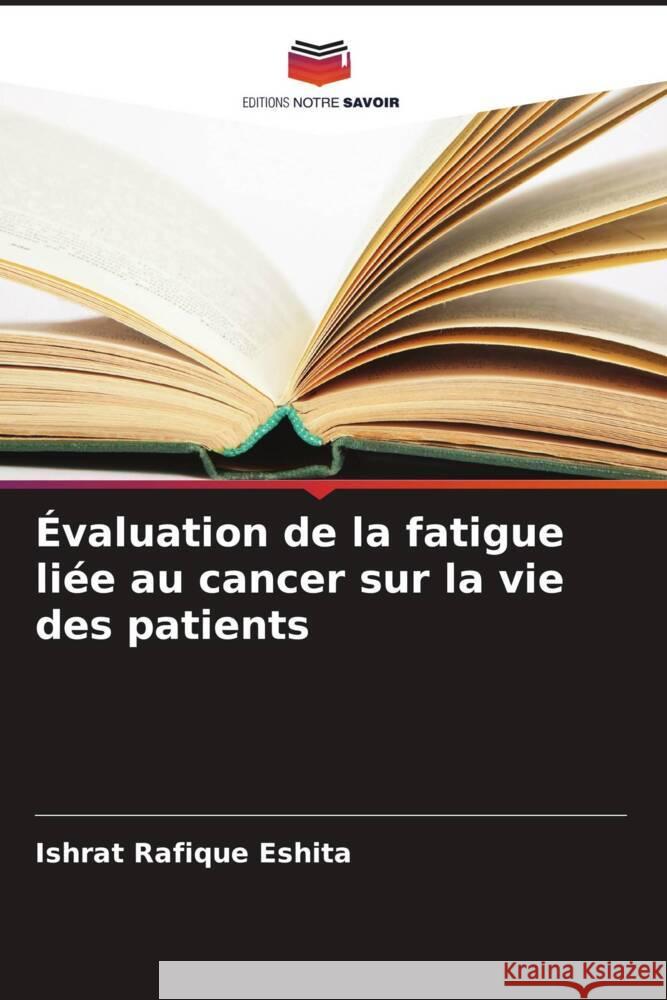 EDITIONS NOTRE SAVOIR

Évaluation de la fatigue liée au cancer sur la vie des patients

Ishrat Rafique Eshita